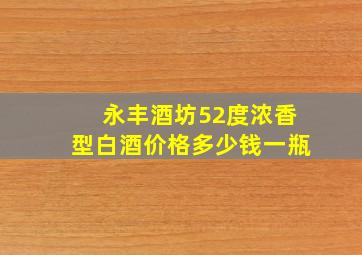 永丰酒坊52度浓香型白酒价格多少钱一瓶